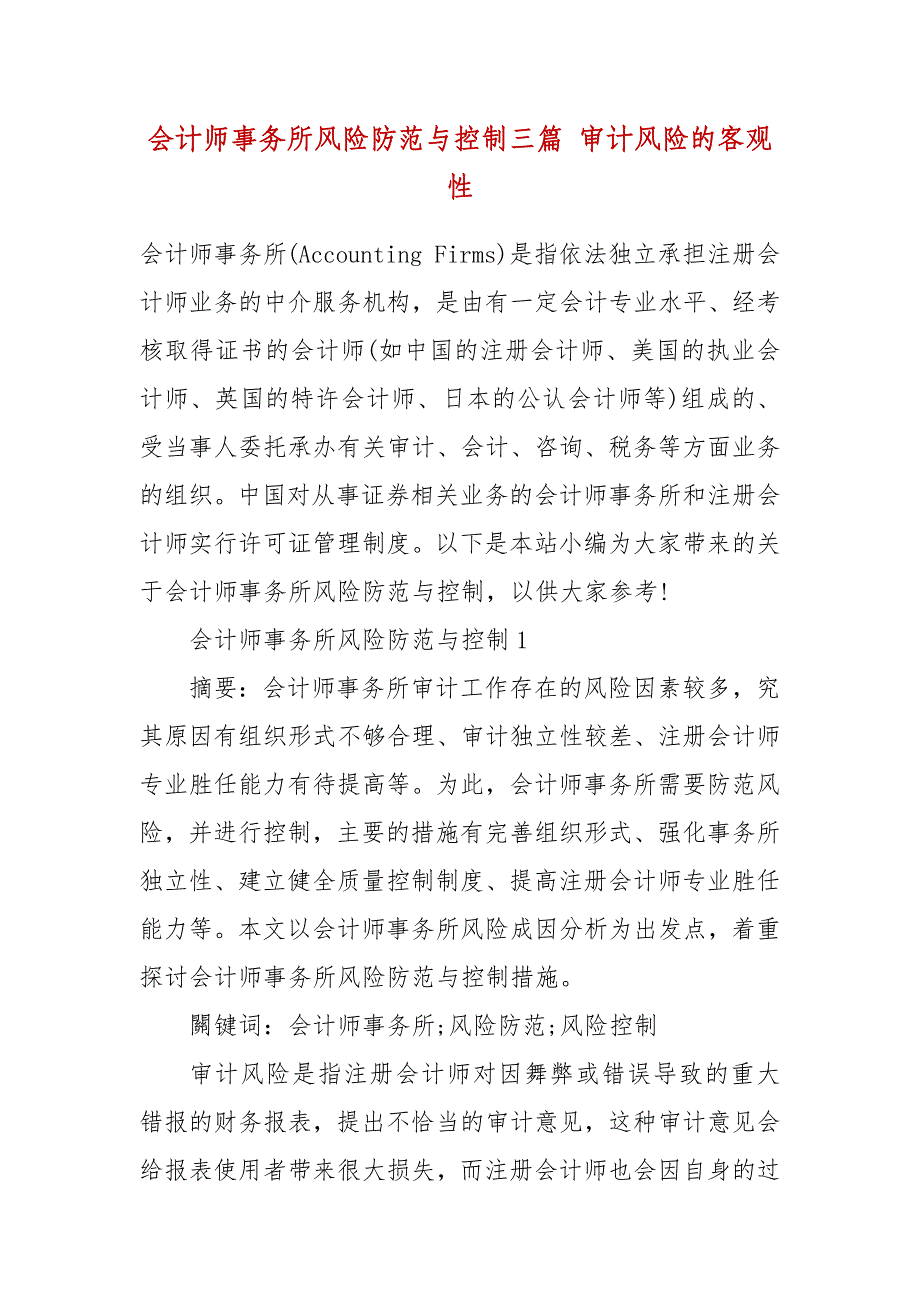 会计师事务所风险防范与控制三篇 审计风险的客观性

会计师事务所(Accounting Firms)是指依法独立承担注册会计师业务的中介服务机构，是由有一定会计专业水平、经考核取得证书的会计师(如中国的注册会计师、美国的执业会计师、英国的特许会计师、日本的公认会计师等)组成的、受当事人委托承办有关审计、会计、咨询、税务等方面业务的组织。中国对从事证券相关业务的会计师事务所和注册会计师实行许可证管理制度。以下是本站小编为大家带来的关于会计师事务所风险防范与控制，以供大家参考!

会计师事务所风险防范与控制1

摘要：会计师事务所审计工作存在的风险因素较多，究其原因有组织形式不够合理、审计独立性较差、注册会计师专业胜任能力有待提高等。为此，会计师事务所需要防范风险，并进行控制，主要的措施有完善组织形式、强化事务所独立性、建立健全质量控制制度、提高注册会计师专业胜任能力等。本文以会计师事务所风险成因分析为出发点，着重探讨会计师事务所风险防范与控制措施。

關键词：会计师事务所;风险防范;风险控制

审计风险是指注册会计师对因舞弊或错误导致的重大错报的财务报表，提出不恰当的审计意见，这种审计意见会给报表使用者带来很大损失，而注册会计师也会因自身的过